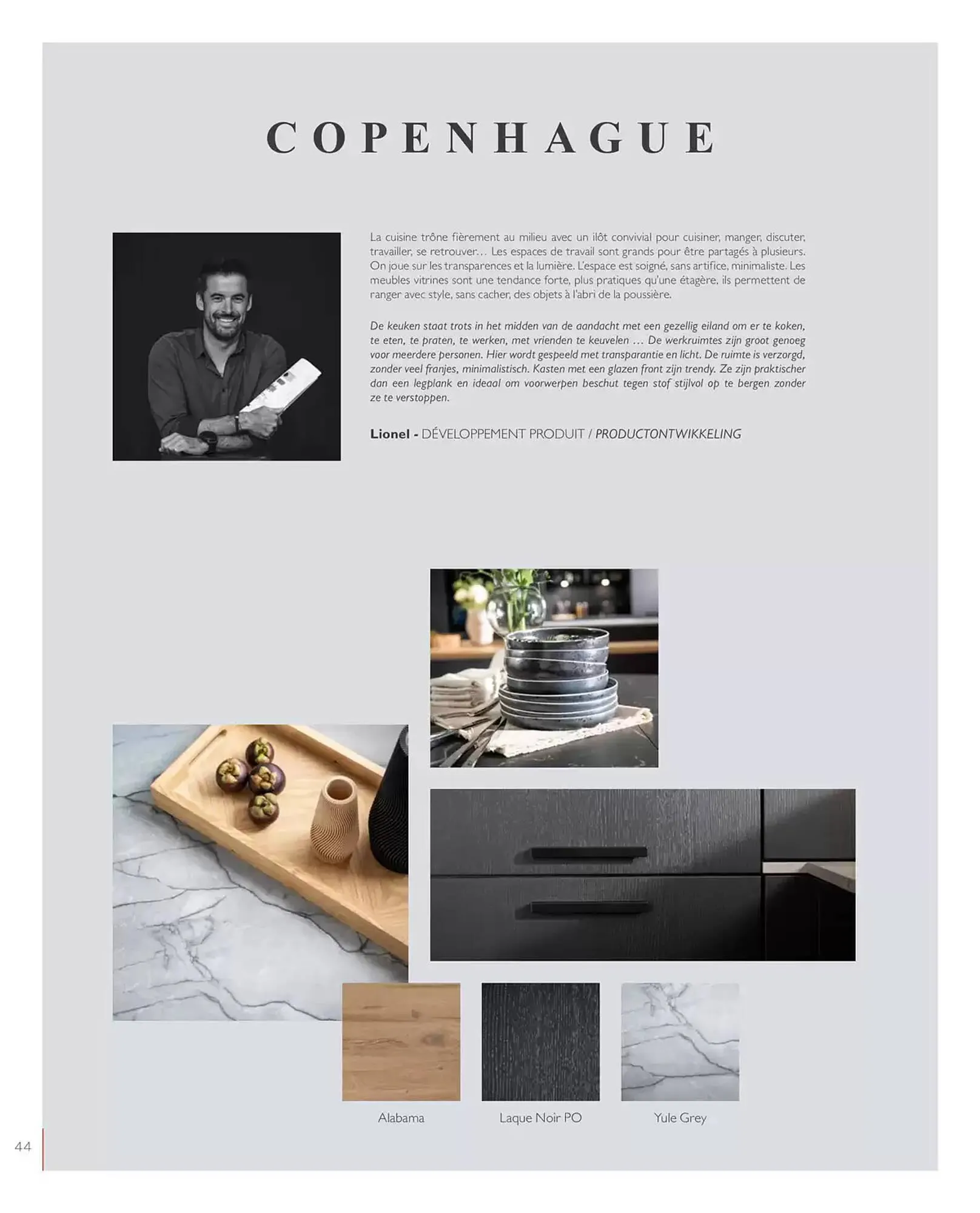 COPENHAGUE

La cuisine trône fièrement au milieu avec un ilôt convivial pour cuisiner, manger, discuter, travailler, se retrouver… Les espaces de travail sont grands pour être partagés à plusieurs. On joue sur les transparences et la lumière. L'espace est soigné, sans artifice, minimaliste. Les meubles vitrines sont une tendance forte, plus pratiques qu'une étagère, ils permettent de ranger avec style, sans cacher, des objets à l'abri de la poussière.

De keuken staat trots in het midden van de aandacht met een gezellig eiland om er te koken, te eten, te praten, te werken, met vrienden te keuvelen … De werkruimtes zijn groot genoeg voor meerdere personen. Hier wordt gespeeld met transparantie en licht. De ruimte is verzorgd, zonder veel franjes, minimalistisch. Kasten met een glazen front zijn trendy. Ze zijn praktischer dan een legplank en ideaal om voorwerpen beschut tegen stof stijlvol op te bergen zonder ze te verstoppen.

Lionel - DÉVELOPPEMENT PRODUIT / PRODUCTONTWIKKELING

Alabama

Laque Noir PO

Yule Grey

44